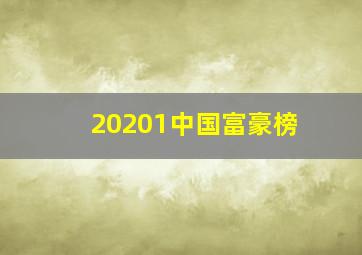 20201中国富豪榜